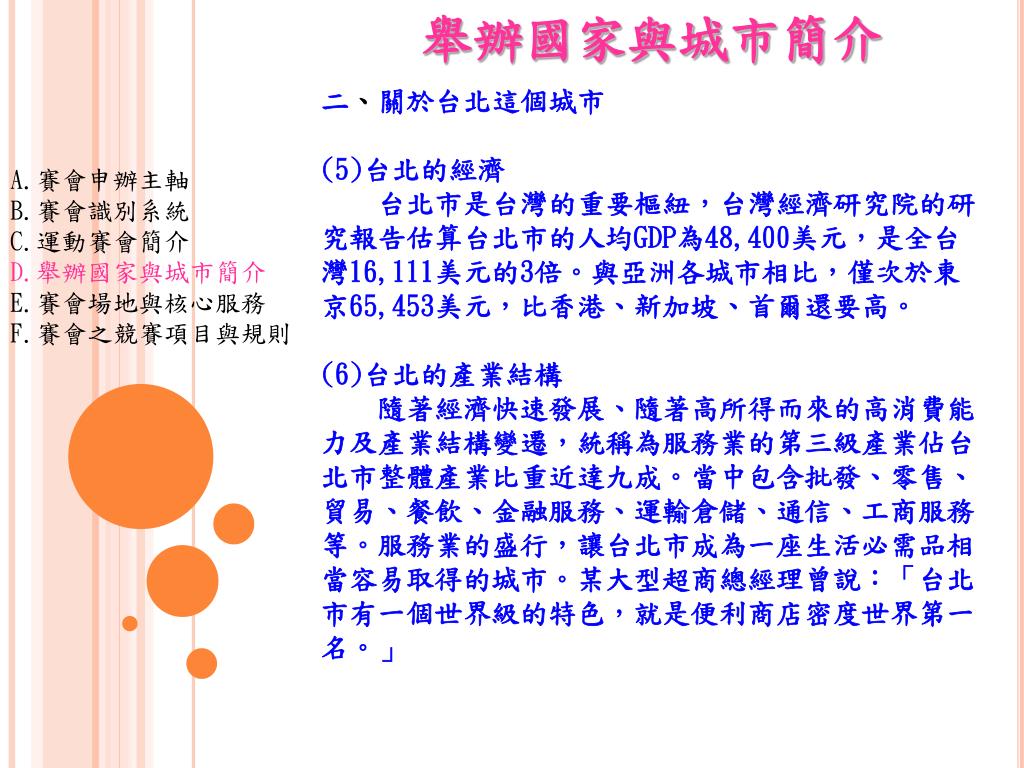 舉辦國家與城市簡介

A.賽會申辦主軸
B.賽會識別系統
C.運動賽會簡介
D.舉辦國家與城市簡介
E.賽會場地與核心服務
F.賽會之競賽項目與規則

二、關於台北這個城市

(5)台北的經濟
台北市是台灣的重要樞紐，台灣經濟研究院的研究報告估算台北市的人均GDP為48,400美元，是全台灣16,111美元的3倍。與亞洲各城市相比，僅次於東京65,453美元，比香港、新加坡、首爾還要高。

(6)台北的產業結構
隨著經濟快速發展、隨著高所得而來的高消費能力及產業結構變遷，統稱為服務業的第三級產業佔台北市整體產業比重近達九成。當中包含批發、零售、貿易、餐飲、金融服務、運輸倉儲、通信、工商服務等。服務業的盛行，讓台北市成為一座生活必需品相當容易取得的城市。某大型超商總經理曾說：「台北市有一個世界級的特色，就是便利商店密度世界第一名。」